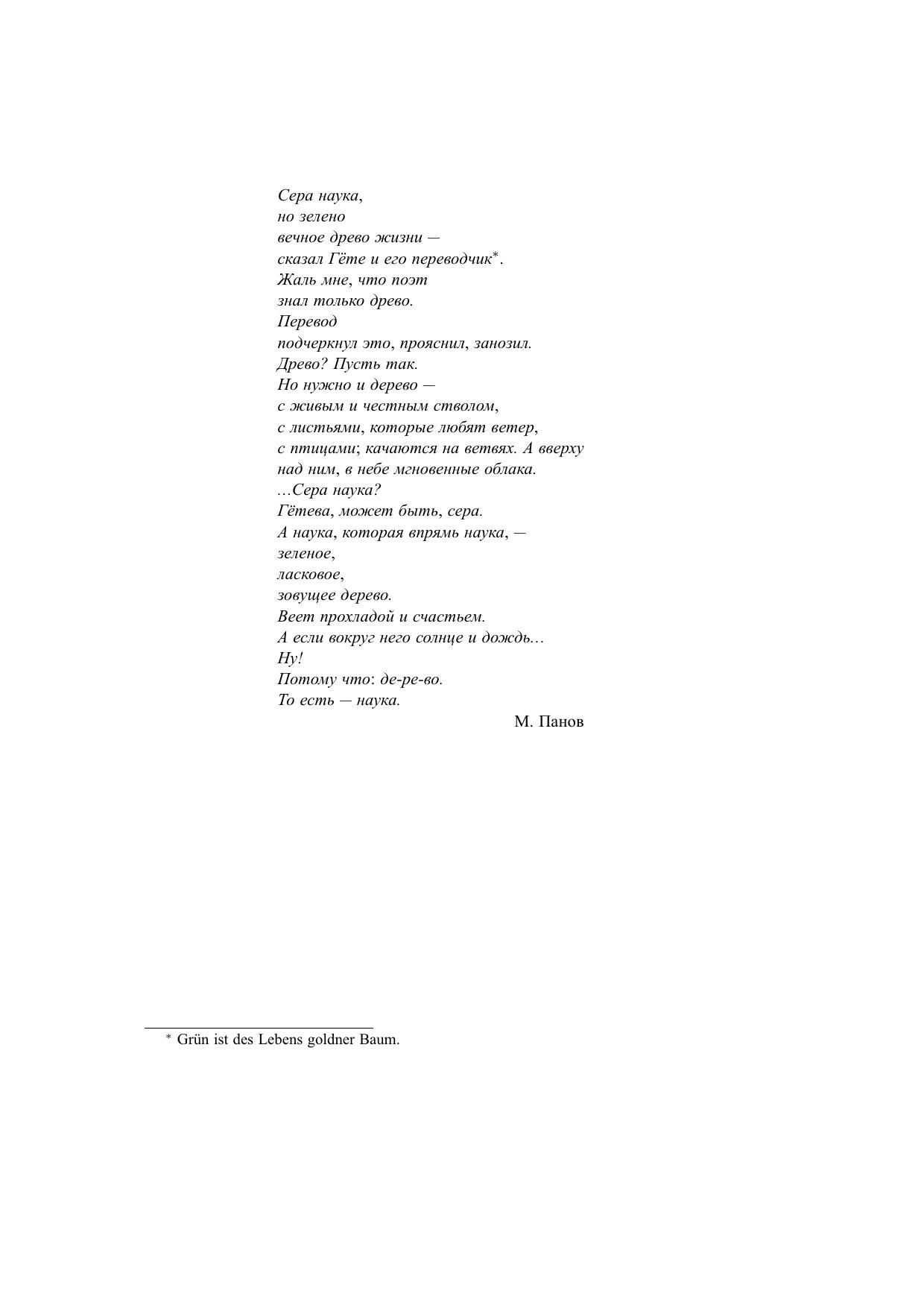 Сера наука,
но зелено
вечное древо жизни —
сказал Гёте и его переводчик*.
Жаль мне, что поэт
знал только древо.
Перевод
подчеркнул это, прояснил, занозил.
Древо? Пусть так.
Но нужно и дерево —
с живым и честным стволом,
с листьями, которые любят ветер,
с птицами; качаются на ветвях. А вверху
над ним, в небе мгновенные облака.
…Сера наука?
Гётева, может быть, сера.
А наука, которая впрямь наука, —
зеленое,
ласковое,
зовущее дерево.
Веет прохладой и счастьем.
А если вокруг него солнце и дождь…
Ну!
Потому что: де-ре-во.
То есть — наука.

М. Панов

* Grün ist des Lebens goldner Baum.